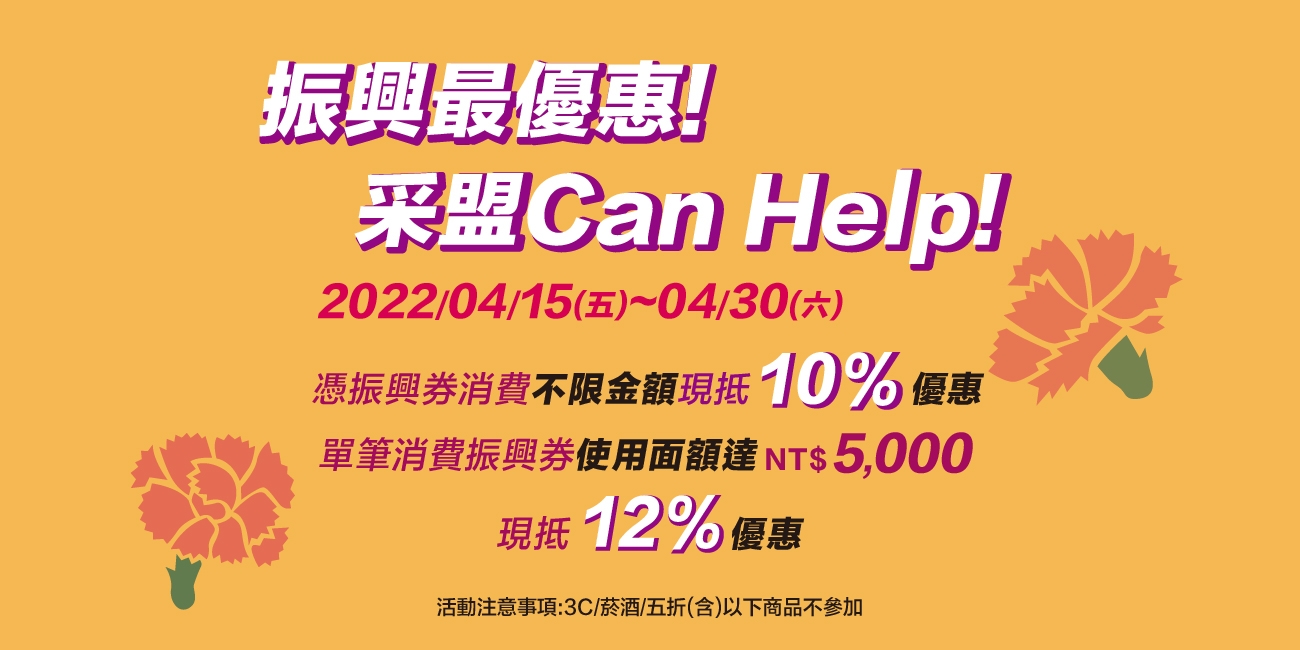 振興最優惠!
采盟Can Help!

2022/04/15(五)~04/30(六)

憑振興券消費不限金額現抵 10% 優惠
單筆消費振興券使用面額達 NT$ 5,000
現抵 12% 優惠

活動注意事項:3C/菸酒/五折(含)以下商品不參加